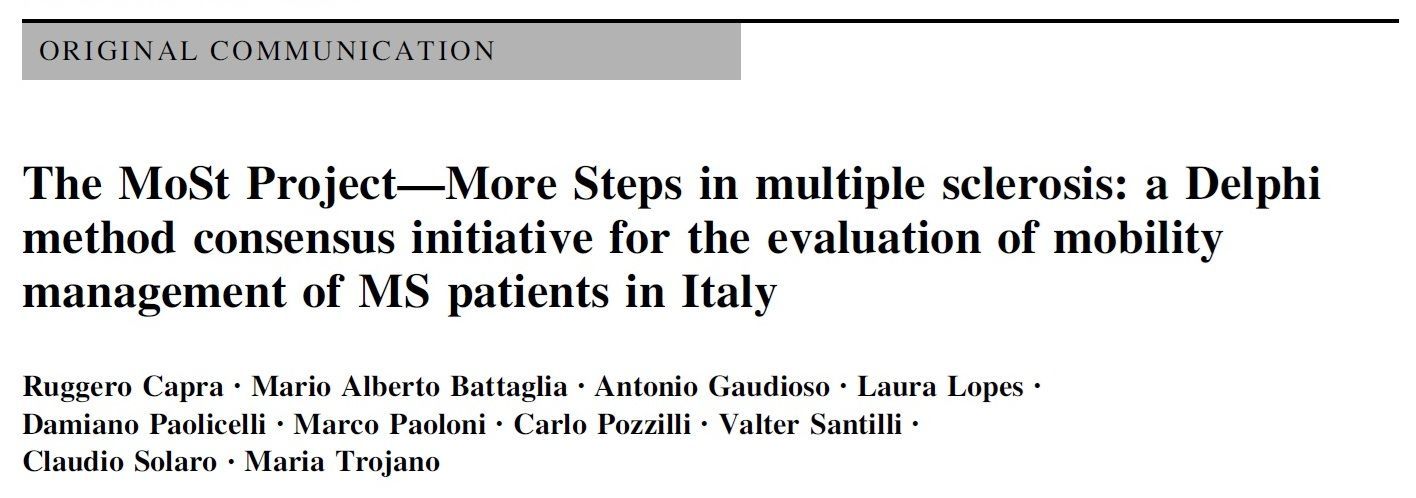 ORIGINAL COMMUNICATION

The MoSt Project—More Steps in multiple sclerosis: a Delphi method consensus initiative for the evaluation of mobility management of MS patients in Italy

Ruggero Capra · Mario Alberto Battaglia · Antonio Gaudioso · Laura Lopes · Damiano Paolicelli · Marco Paoloni · Carlo Pozzilli · Valter Santilli · Claudio Solaro · Maria Trojano